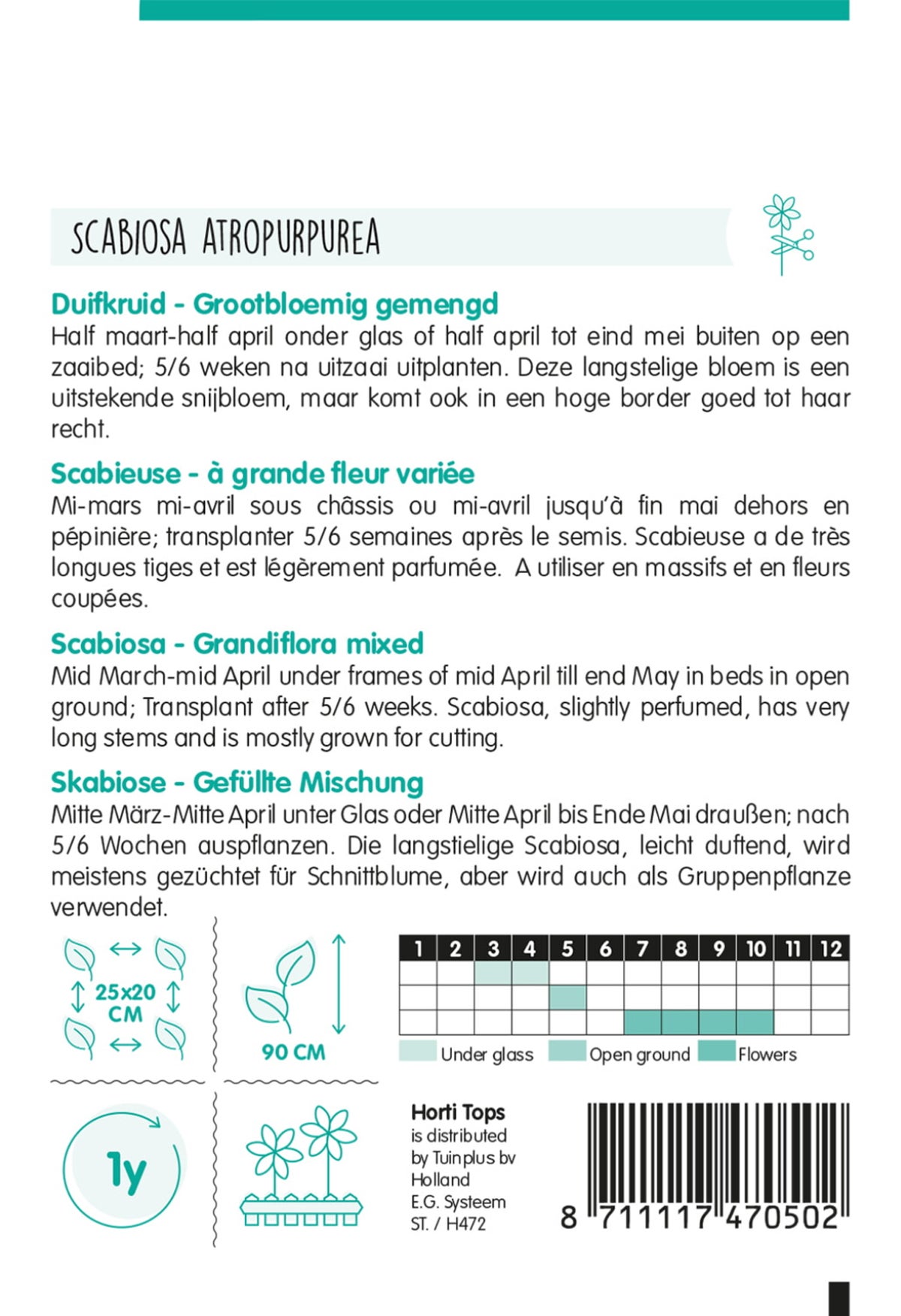 SCABIOSA ATROPURPUREA

Duifkruid - Grootbloemig gemengd
Half maart-half april onder glas of half april tot eind mei buiten op een zaaibed; 5/6 weken na uitzaai uitplanten. Deze langstelige bloem is een uitstekende snijbloem, maar komt ook in een hoge border goed tot haar recht.

Scabieuse - à grande fleur variée
Mi-mars mi-avril sous châssis ou mi-avril jusqu'à fin mai dehors en pépinière; transplanter 5/6 semaines après le semis. Scabieuse a de très longues tiges et est légèrement parfumée. A utiliser en massifs et en fleurs coupées.

Scabiosa - Grandiflora mixed
Mid March-mid April under frames of mid April till end May in beds in open ground; Transplant after 5/6 weeks. Scabiosa, slightly perfumed, has very long stems and is mostly grown for cutting.

Skabiose - Gefüllte Mischung
Mitte März-Mitte April unter Glas oder Mitte April bis Ende Mai draußen; nach 5/6 Wochen auspflanzen. Die langstielige Scabiosa, leicht duftend, wird meistens gezüchtet für Schnittblume, aber wird auch als Gruppenpflanze verwendet.

25x20 CM

90 CM

| 1 | 2 | 3 | 4 | 5 | 6 | 7 | 8 | 9 | 10 | 11 | 12 |
|---|---|---|---|---|---|---|---|---|---|---|---|
| | | | | | | | | | | | |
| | | | | | | | | | | | |
| | | | | | | | | | | | |

Under glass Open ground Flowers

1y

Horti Tops
is distributed by Tuinplus bv Holland
E.G. Systeem
ST. / H472

8 711117 470502